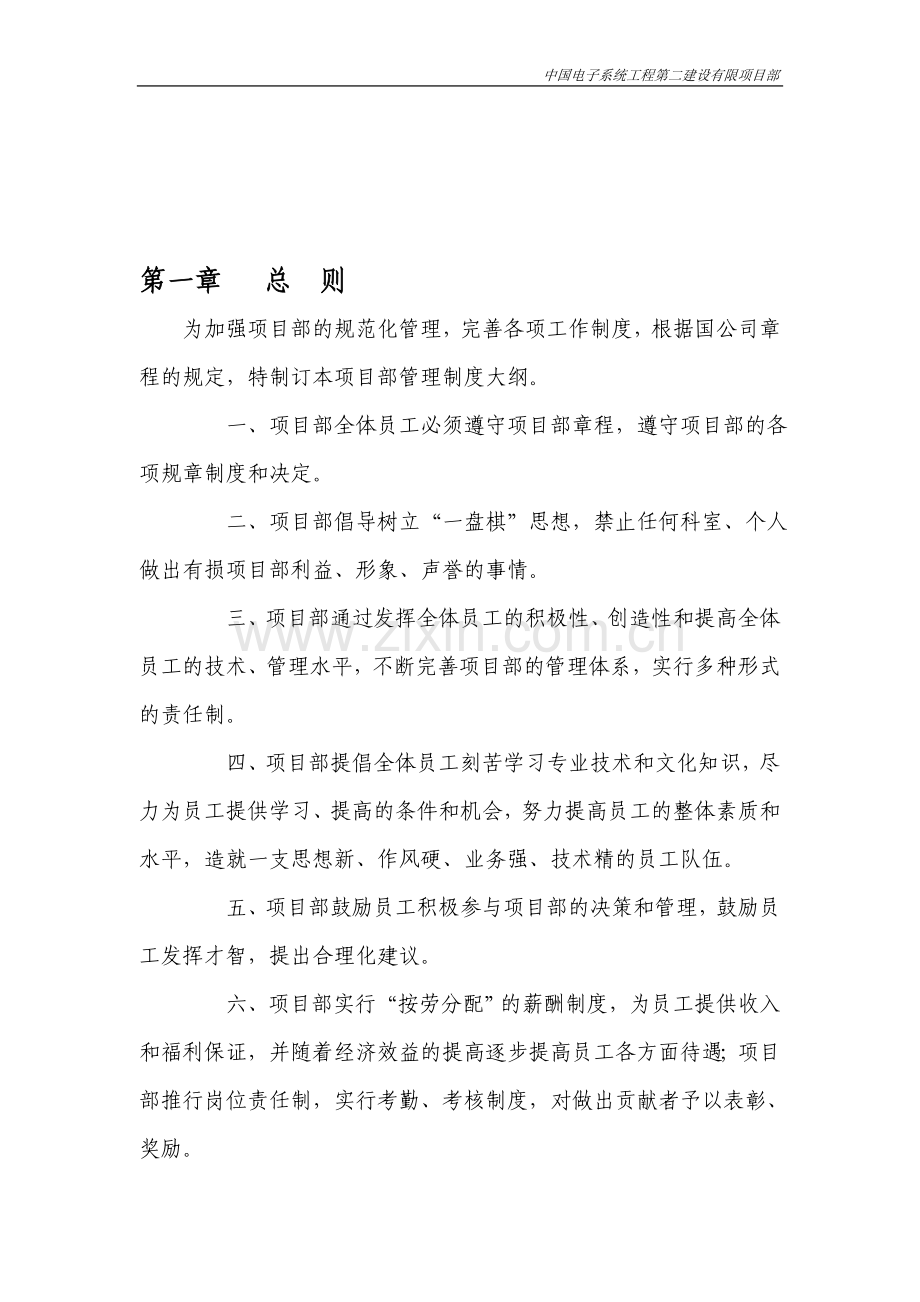 中国电子系统工程第二建设有限项目部

第一章 总 则

为加强项目部的规范化管理，完善各项工作制度，根据国公司章程的规定，特制订本项目部管理制度大纲。

一、项目部全体员工必须遵守项目部章程，遵守项目部的各项规章制度和决定。

二、项目部倡导树立“一盘棋”思想，禁止任何科室、个人做出有损项目部利益、形象、声誉的事情。

三、项目部通过发挥全体员工的积极性、创造性和提高全体员工的技术、管理水平，不断完善项目部的管理体系，实行多种形式的责任制。

四、项目部提倡全体员工刻苦学习专业技术和文化知识，尽力为员工提供学习、提高的条件和机会，努力提高员工的整体素质和水平，造就一支思想新、作风硬、业务强、技术精的员工队伍。

五、项目部鼓励员工积极参与项目部的决策和管理，鼓励员工发挥才智，提出合理化建议。

六、项目部实行“按劳分配”的薪酬制度，为员工提供收入和福利保证，并随着经济效益的提高逐步提高员工各方面待遇;项目部推行岗位责任制，实行考勤、考核制度，对做出贡献者予以表彰、奖励。

www.zixin.com.cn